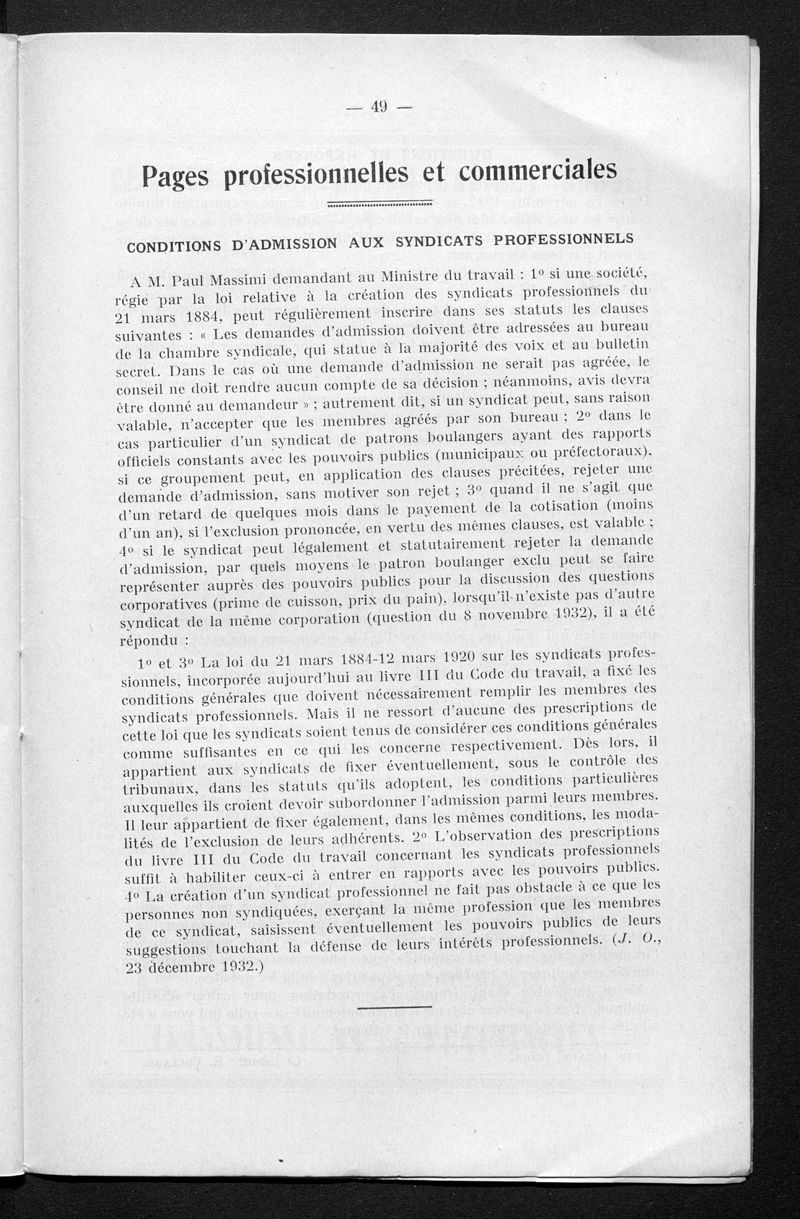 — 49 —

Pages professionnelles et commerciales

CONDITIONS D'ADMISSION AUX SYNDICATS PROFESSIONNELS

A M. Paul Massimi demandant au Ministre du travail : 1° si une société, régie par la loi relative à la création des syndicats professionnels du 21 mars 1884, peut régulièrement inscrire dans ses statuts les clauses suivantes : « Les demandes d'admission doivent être adressées au bureau de la chambre syndicale, qui statue à la majorité des voix et au bulletin secret. Dans le cas où une demande d'admission ne serait pas agréée, le conseil ne doit rendre aucun compte de sa décision ; néanmoins, avis devra être donné au demandeur » ; autrement dit, si un syndicat peut, sans raison valable, n'accepter que les membres agréés par son bureau ; 2° dans le cas particulier d'un syndicat de patrons boulangers ayant des rapports officiels constants avec les pouvoirs publics (municipaux ou préfectoraux), si ce groupement peut, en application des clauses précitées, rejeter une demande d'admission, sans motiver son rejet ; 3° quand il ne s'agit que d'un retard de quelques mois dans le payement de la cotisation (moins d'un an), si l'exclusion prononcée, en vertu des mêmes clauses, est valable ; 4° si le syndicat peut légalement et statutairement rejeter la demande d'admission, par quels moyens le patron boulanger exclu peut se faire représenter auprès des pouvoirs publics pour la discussion des questions corporatives (prime de cuisson, prix du pain), lorsqu'il n'existe pas d'autre syndicat de la même corporation (question du 8 novembre 1932), il a été répondu :

1° et 3° La loi du 21 mars 1884-12 mars 1920 sur les syndicats professionnels, incorporée aujourd'hui au livre III du Code du travail, a fixé les conditions générales que doivent nécessairement remplir les membres des syndicats professionnels. Mais il ne ressort d'aucune des prescriptions de cette loi que les syndicats soient tenus de considérer ces conditions générales comme suffisantes en ce qui les concerne respectivement. Dès lors, il appartient aux syndicats de fixer éventuellement, sous le contrôle des tribunaux, dans les statuts qu'ils adoptent, les conditions particulières auxquelles ils croient devoir subordonner l'admission parmi leurs membres. Il leur appartient de fixer également, dans les mêmes conditions, les modalités de l'exclusion de leurs adhérents. 2° L'observation des prescriptions du livre III du Code du travail concernant les syndicats professionnels suffit à habiliter ceux-ci à entrer en rapports avec les pouvoirs publics. 4° La création d'un syndicat professionnel ne fait pas obstacle à ce que les personnes non syndiquées, exerçant la même profession que les membres de ce syndicat, saisissent éventuellement les pouvoirs publics de leurs suggestions touchant la défense de leurs intérêts professionnels. (J. O., 23 décembre 1932.)